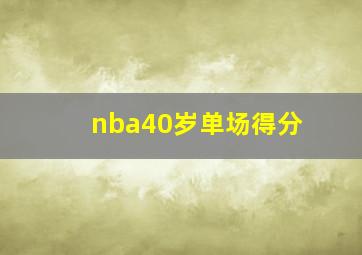 nba40岁单场得分